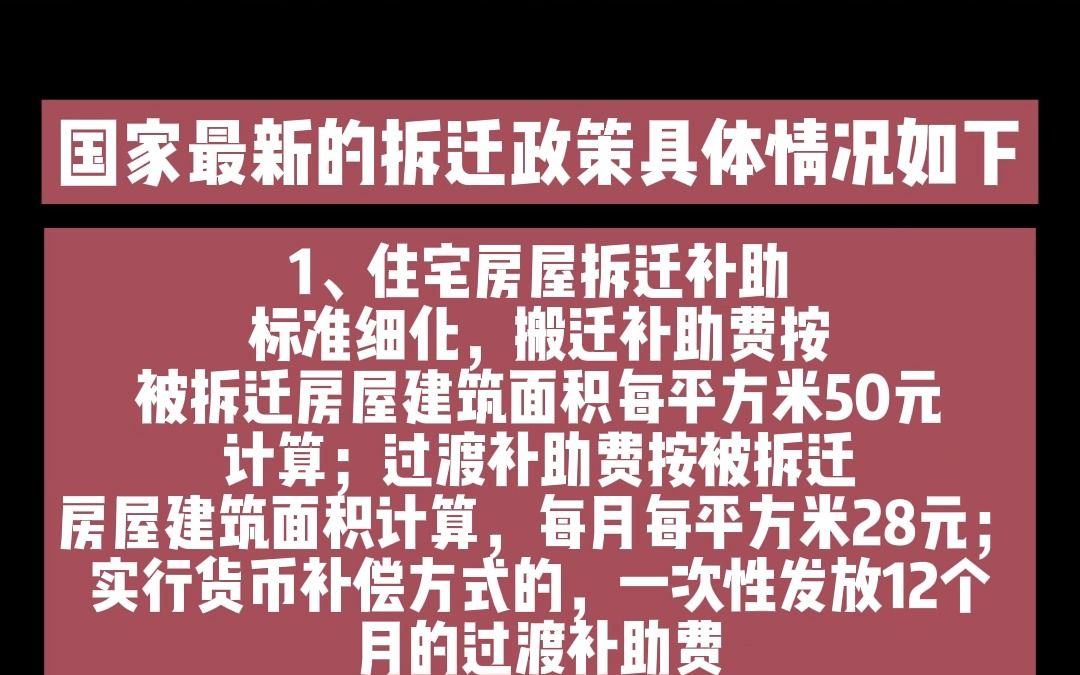 国家最新的拆迁政策具体情况如下

1、住宅房屋拆迁补助标准细化，搬迁补助费按被拆迁房屋建筑面积每平方米50元计算；过渡补助费按被拆迁房屋建筑面积计算，每月每平方米28元；实行货币补偿方式的，一次性发放12个月的过渡补助费